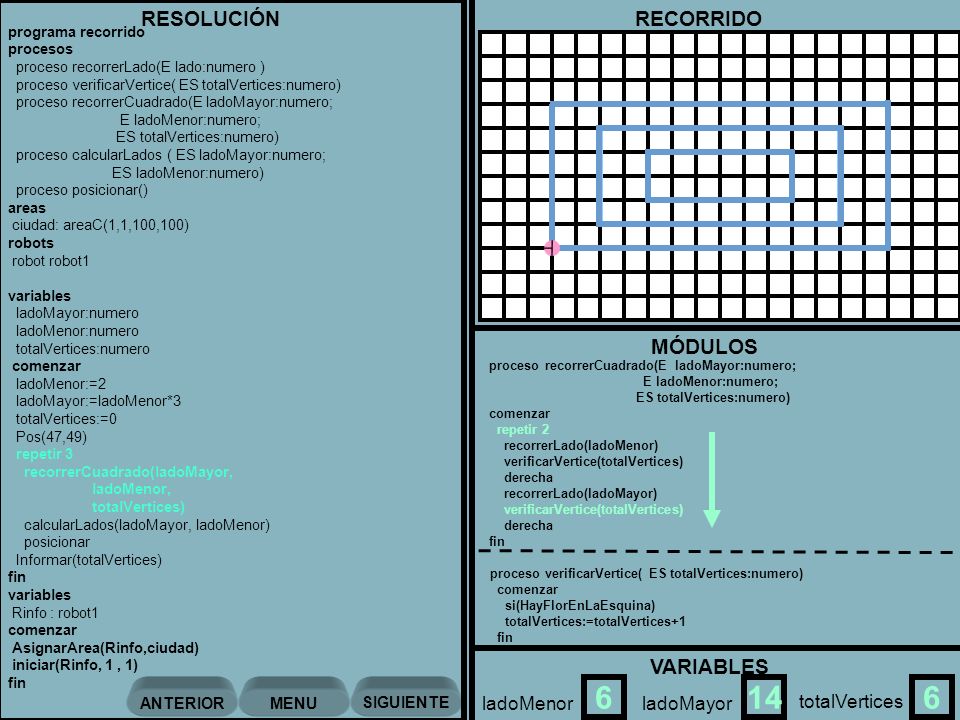 RESOLUCIÓN

programa recorrido
procesos
proceso recorrerLado(E lado:numero )
proceso verificarVertice( ES totalVertices:numero)
proceso recorrerCuadrado(E ladoMayor:numero;
E ladoMenor:numero;
ES totalVertices:numero)
proceso calcularLados ( ES ladoMayor:numero;
ES ladoMenor:numero)
proceso posicionar()
areas
ciudad: areaC(1,1,100,100)
robots
robot robot1

variables
ladoMayor:numero
ladoMenor:numero
totalVertices:numero
comenzar
ladoMenor:=2
ladoMayor:=ladoMenor*3
totalVertices:=0
Pos(47,49)
repetir 3
recorrerCuadrado(ladoMayor,
ladoMenor,
totalVertices)
calcularLados(ladoMayor, ladoMenor)
posicionar
Informar(totalVertices)
fin
variables
Rinfo : robot1
comenzar
AsignarArea(Rinfo,ciudad)
iniciar(Rinfo, 1 , 1)
fin

ANTERIOR
MENU
SIGUIENTE

RECORRIDO

MÓDULOS

proceso recorrerCuadrado(E ladoMayor:numero;
E ladoMenor:numero;
ES totalVertices:numero)
comenzar
repetir 2
recorrerLado(ladoMenor)
verificarVertice(totalVertices)
derecha
recorrerLado(ladoMayor)
verificarVertice(totalVertices)
derecha
fin

proceso verificarVertice( ES totalVertices:numero)
comenzar
si(HayFlorEnLaEsquina)
totalVertices:=totalVertices+1
fin

VARIABLES

ladoMenor 6 ladoMayor 14 totalVertices 6